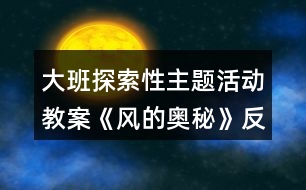 大班探索性主题活动教案《风的奥秘》反